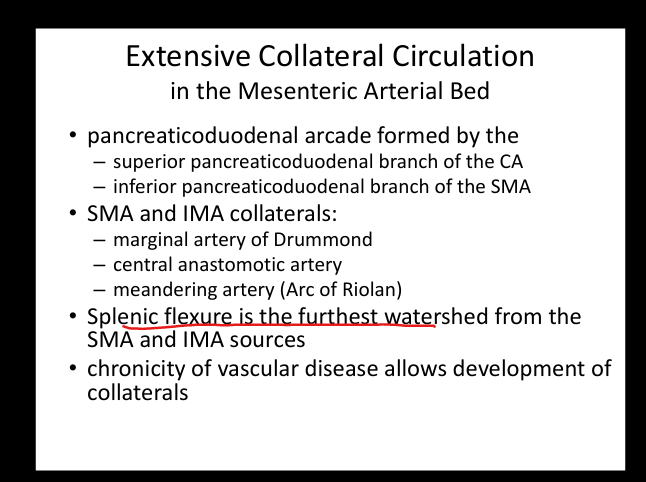 Extensive Collateral Circulation
in the Mesenteric Arterial Bed

• pancreaticoduodenal arcade formed by the
 – superior pancreaticoduodenal branch of the CA
 – inferior pancreaticoduodenal branch of the SMA
• SMA and IMA collaterals:
 – marginal artery of Drummond
 – central anastomotic artery
 – meandering artery (Arc of Riolan)
• Splenic flexure is the furthest watershed from the SMA and IMA sources
• chronicity of vascular disease allows development of collaterals